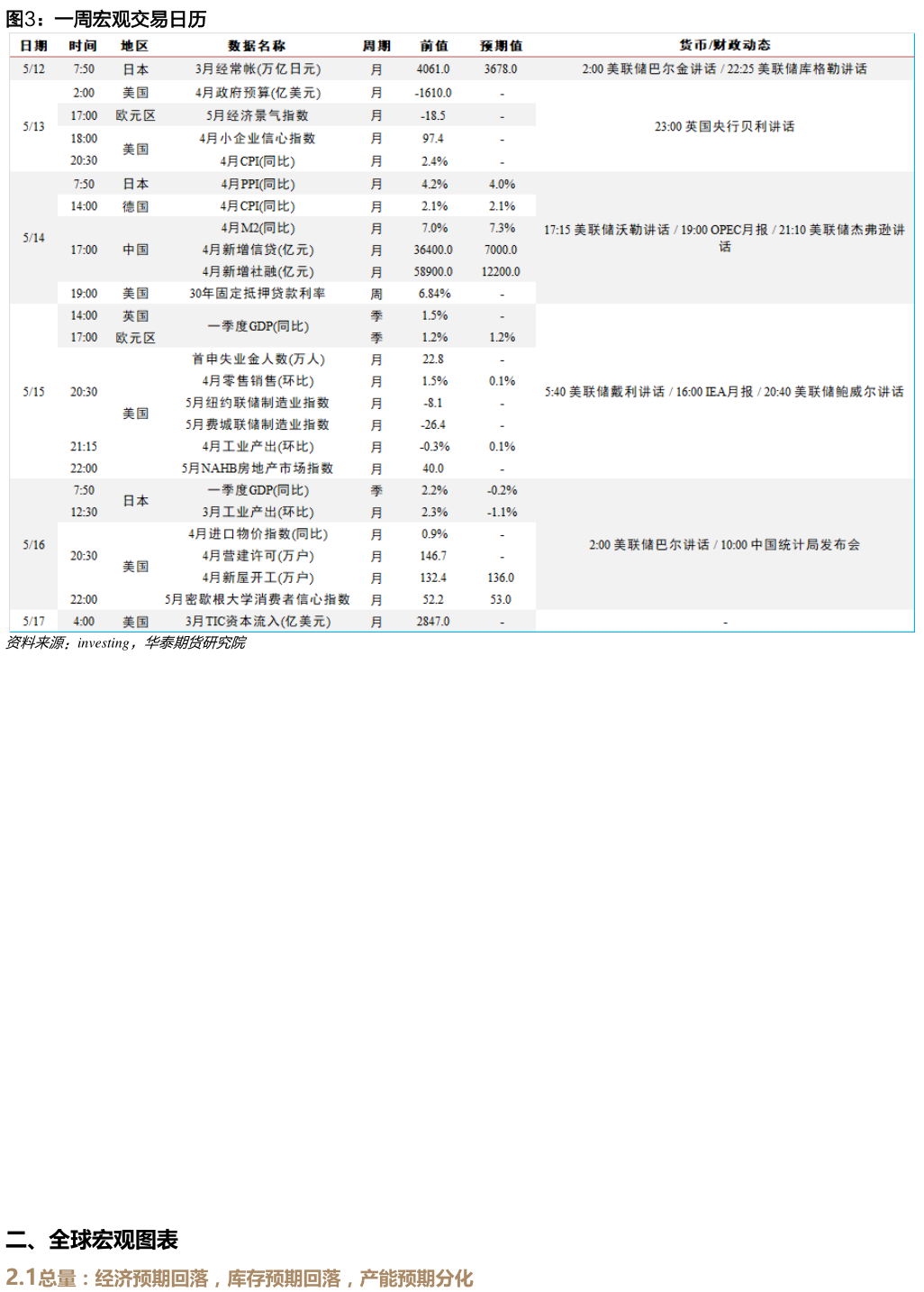 图3：一周宏观交易日历

| 日期 | 时间 | 地区 | 数据名称 | 周期 | 前值 | 预期值 | 货币/财政动态 |
|---|---|---|---|---|---|---|---|
| 5/12 | 7:50 | 日本 | 3月经常帐(万亿日元) | 月 | 4061.0 | 3678.0 | 2:00 美联储巴尔金讲话 / 22:25 美联储库格勒讲话 |
| 5/13 | 2:00 | 美国 | 4月政府预算(亿美元) | 月 | -1610.0 | - | 23:00 英国央行贝利讲话 |
| | 17:00 | 欧元区 | 5月经济景气指数 | 月 | -18.5 | - | |
| | 18:00 | 美国 | 4月小企业信心指数 | 月 | 97.4 | - | |
| | 20:30 | | 4月CPI(同比) | 月 | 2.4% | - | |
| 5/14 | 7:50 | 日本 | 4月PPI(同比) | 月 | 4.2% | 4.0% | 17:15 美联储沃勒讲话 / 19:00 OPEC月报 / 21:10 美联储杰弗逊讲话 |
| | 14:00 | 德国 | 4月CPI(同比) | 月 | 2.1% | 2.1% | |
| | 17:00 | 中国 | 4月M2(同比) | 月 | 7.0% | 7.3% | |
| | | | 4月新增信贷(亿元) | 月 | 36400.0 | 7000.0 | |
| | | | 4月新增社融(亿元) | 月 | 58900.0 | 12200.0 | |
| | 19:00 | 美国 | 30年固定抵押贷款利率 | 周 | 6.84% | - | |
| 5/15 | 14:00 | 英国 | 一季度GDP(同比) | 季 | 1.5% | - | 5:40 美联储戴利讲话 / 16:00 IEA月报 / 20:40 美联储鲍威尔讲话 |
| | 17:00 | 欧元区 | | 季 | 1.2% | 1.2% | |
| | 20:30 | 美国 | 首申失业金人数(万人) | 月 | 22.8 | - | |
| | | | 4月零售销售(环比) | 月 | 1.5% | 0.1% | |
| | | | 5月纽约联储制造业指数 | 月 | -8.1 | - | |
| | | | 5月费城联储制造业指数 | 月 | -26.4 | - | |
| | 21:15 | | 4月工业产出(环比) | 月 | -0.3% | 0.1% | |
| | 22:00 | | 5月NAHB房地产市场指数 | 月 | 40.0 | - | |
| 5/16 | 7:50 | 日本 | 一季度GDP(同比) | 季 | 2.2% | -0.2% | 2:00 美联储巴尔讲话 / 10:00 中国统计局发布会 |
| | 12:30 | | 3月工业产出(环比) | 月 | 2.3% | -1.1% | |
| | 20:30 | 美国 | 4月进口物价指数(同比) | 月 | 0.9% | - | |
| | | | 4月营建许可(万户) | 月 | 146.7 | - | |
| | | | 4月新屋开工(万户) | 月 | 132.4 | 136.0 | |
| | 22:00 | | 5月密歇根大学消费者信心指数 | 月 | 52.2 | 53.0 | |
| 5/17 | 4:00 | 美国 | 3月TIC资本流入(亿美元) | 月 | 2847.0 | - | - |

资料来源：investing，华泰期货研究院

二、全球宏观图表

2.1总量：经济预期回落，库存预期回落，产能预期分化